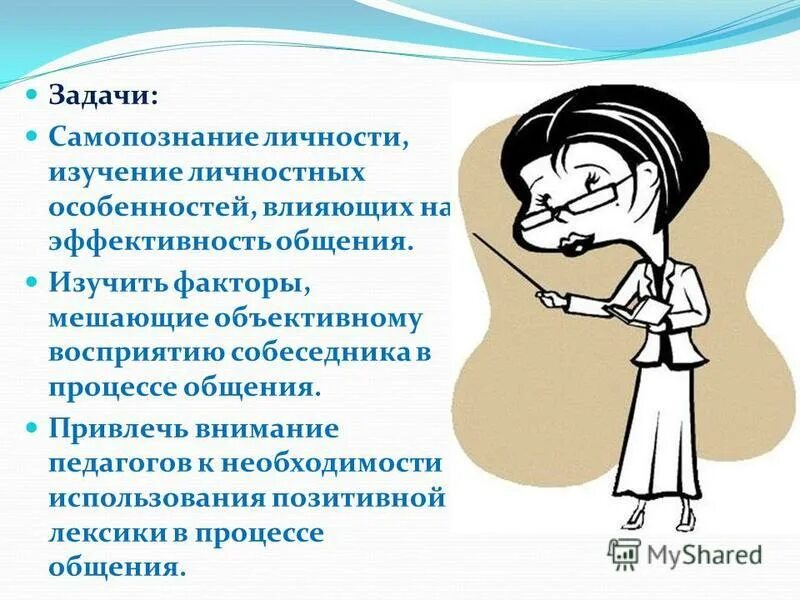 Задачи:

Самопознание личности, изучение личностных особенностей, влияющих на эффективность общения.

Изучить факторы, мешающие объективному восприятию собеседника в процессе общения.

Привлечь внимание педагогов к необходимости использования позитивной лексики в процессе общения.

MyShared